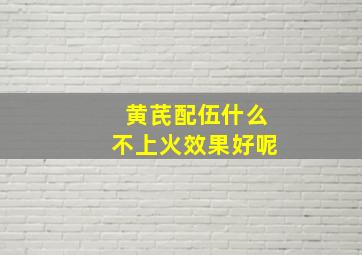 黄芪配伍什么
不上火效果好呢